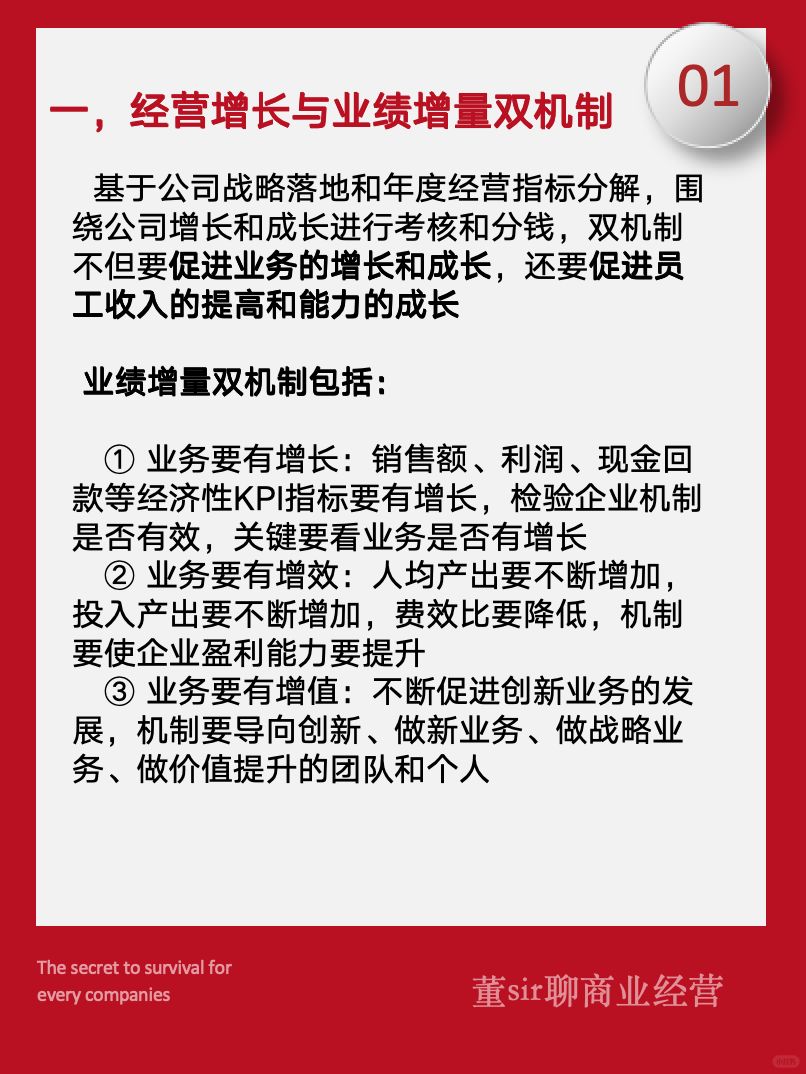 01

一，经营增长与业绩增量双机制

基于公司战略落地和年度经营指标分解，围绕公司增长和成长进行考核和分钱，双机制不但要促进业务的增长和成长，还要促进员工收入的提高和能力的成长

业绩增量双机制包括：

① 业务要有增长：销售额、利润、现金回款等经济性KPI指标要有增长，检验企业机制是否有效，关键要看业务是否有增长
② 业务要有增效：人均产出要不断增加，投入产出要不断增加，费效比要降低，机制要使企业盈利能力要提升
③ 业务要有增值：不断促进创新业务的发展，机制要导向创新、做新业务、做战略业务、做价值提升的团队和个人

The secret to survival for every companies

董sir聊商业经营